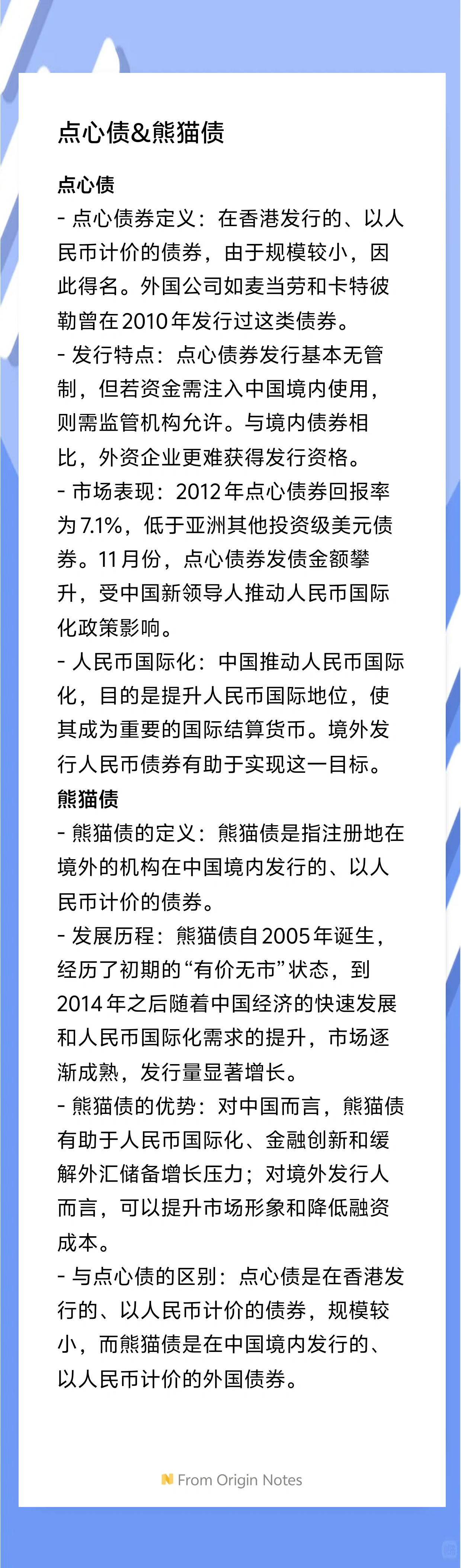 点心债&熊猫债

点心债
- 点心债券定义：在香港发行的、以人民币计价的债券，由于规模较小，因此得名。外国公司如麦当劳和卡特彼勒曾在2010年发行过这类债券。
- 发行特点：点心债券发行基本无管制，但若资金需注入中国境内使用，则需监管机构允许。与境内债券相比，外资企业更难获得发行资格。
- 市场表现：2012年点心债券回报率为7.1%，低于亚洲其他投资级美元债券。11月份，点心债券发债金额攀升，受中国新领导人推动人民币国际化政策影响。
- 人民币国际化：中国推动人民币国际化，目的是提升人民币国际地位，使其成为重要的国际结算货币。境外发行人民币债券有助于实现这一目标。
熊猫债
- 熊猫债的定义：熊猫债是指注册地在境外的机构在中国境内发行的、以人民币计价的债券。
- 发展历程：熊猫债自2005年诞生，经历了初期的“有价无市”状态，到2014年之后随着中国经济的快速发展和人民币国际化需求的提升，市场逐渐成熟，发行量显著增长。
- 熊猫债的优势：对中国而言，熊猫债有助于人民币国际化、金融创新和缓解外汇储备增长压力；对境外发行人而言，可以提升市场形象和降低融资成本。
- 与点心债的区别：点心债是在香港发行的、以人民币计价的债券，规模较小，而熊猫债是在中国境内发行的、以人民币计价的外国债券。

From Origin Notes